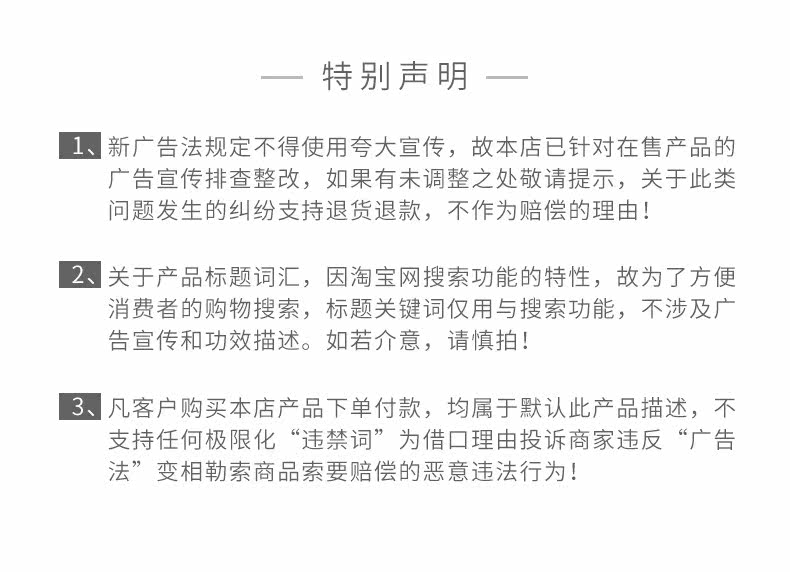 — 特别声明 —

1、新广告法规定不得使用夸大宣传，故本店已针对在售产品的广告宣传排查整改，如果有未调整之处敬请提示，关于此类问题发生的纠纷支持退货退款，不作为赔偿的理由！

2、关于产品标题词汇，因淘宝网搜索功能的特性，故为了方便消费者的购物搜索，标题关键词仅用与搜索功能，不涉及广告宣传和功效描述。如若介意，请慎拍！

3、凡客户购买本店产品下单付款，均属于默认此产品描述，不支持任何极限化“违禁词”为借口理由投诉商家违反“广告法”变相勒索商品索要赔偿的恶意违法行为！